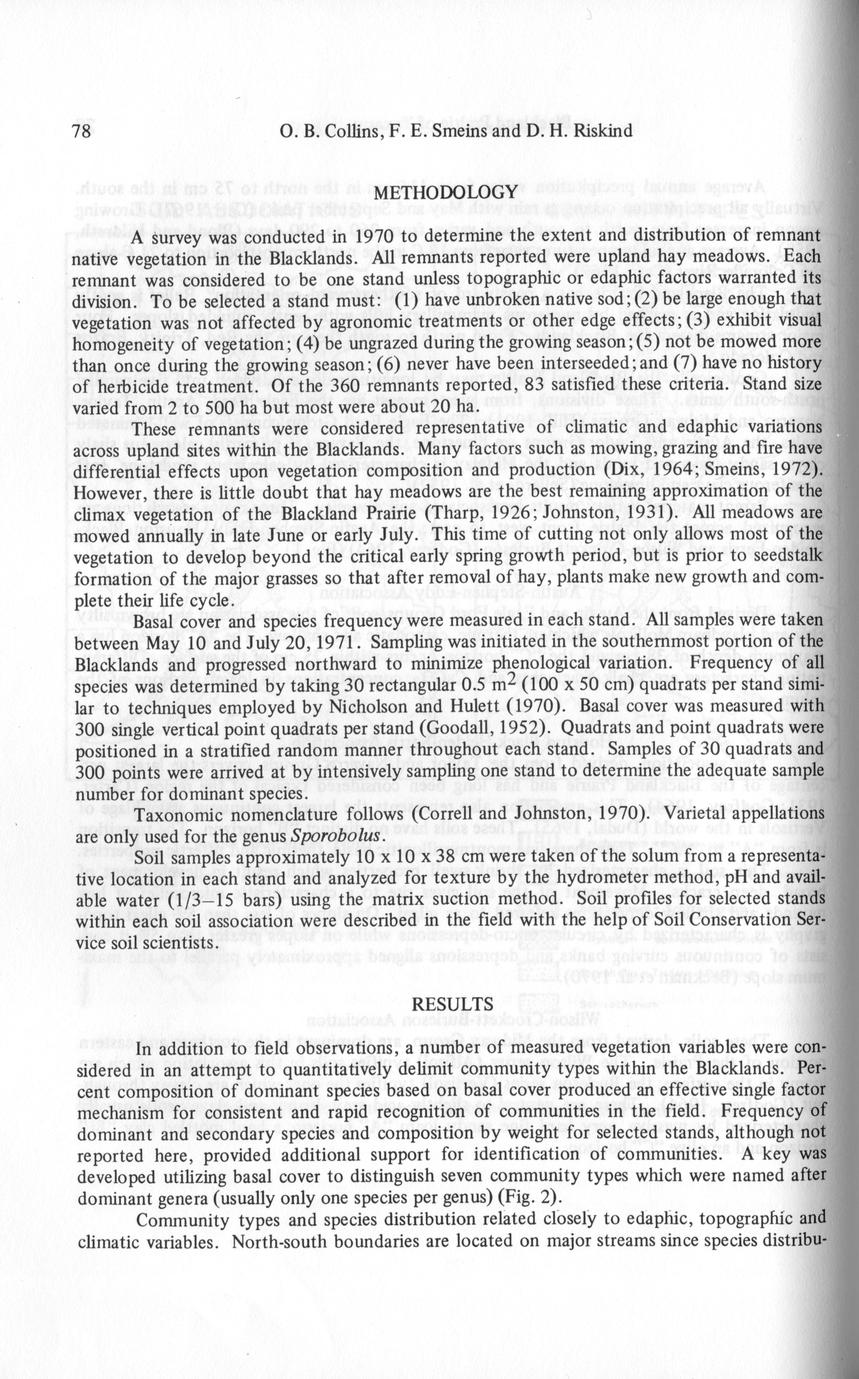 78 O. B. Collins, F. E. Smeins and D. H. Riskind

METHODOLOGY

A survey was conducted in 1970 to determine the extent and distribution of remnant native vegetation in the Blacklands. All remnants reported were upland hay meadows. Each remnant was considered to be one stand unless topographic or edaphic factors warranted its division. To be selected a stand must: (1) have unbroken native sod; (2) be large enough that vegetation was not affected by agronomic treatments or other edge effects; (3) exhibit visual homogeneity of vegetation; (4) be ungrazed during the growing season; (5) not be mowed more than once during the growing season; (6) never have been interseeded; and (7) have no history of herbicide treatment. Of the 360 remnants reported, 83 satisfied these criteria. Stand size varied from 2 to 500 ha but most were about 20 ha.

These remnants were considered representative of climatic and edaphic variations across upland sites within the Blacklands. Many factors such as mowing, grazing and fire have differential effects upon vegetation composition and production (Dix, 1964; Smeins, 1972). However, there is little doubt that hay meadows are the best remaining approximation of the climax vegetation of the Blackland Prairie (Tharp, 1926; Johnston, 1931). All meadows are mowed annually in late June or early July. This time of cutting not only allows most of the vegetation to develop beyond the critical early spring growth period, but is prior to seedstalk formation of the major grasses so that after removal of hay, plants make new growth and complete their life cycle.

Basal cover and species frequency were measured in each stand. All samples were taken between May 10 and July 20, 1971. Sampling was initiated in the southernmost portion of the Blacklands and progressed northward to minimize phenological variation. Frequency of all species was determined by taking 30 rectangular 0.5 $m^2$ (100 x 50 cm) quadrats per stand similar to techniques employed by Nicholson and Hulett (1970). Basal cover was measured with 300 single vertical point quadrats per stand (Goodall, 1952). Quadrats and point quadrats were positioned in a stratified random manner throughout each stand. Samples of 30 quadrats and 300 points were arrived at by intensively sampling one stand to determine the adequate sample number for dominant species.

Taxonomic nomenclature follows (Correll and Johnston, 1970). Varietal appellations are only used for the genus Sporobolus.

Soil samples approximately 10 x 10 x 38 cm were taken of the solum from a representative location in each stand and analyzed for texture by the hydrometer method, pH and available water (1/3–15 bars) using the matrix suction method. Soil profiles for selected stands within each soil association were described in the field with the help of Soil Conservation Service soil scientists.

RESULTS

In addition to field observations, a number of measured vegetation variables were considered in an attempt to quantitatively delimit community types within the Blacklands. Percent composition of dominant species based on basal cover produced an effective single factor mechanism for consistent and rapid recognition of communities in the field. Frequency of dominant and secondary species and composition by weight for selected stands, although not reported here, provided additional support for identification of communities. A key was developed utilizing basal cover to distinguish seven community types which were named after dominant genera (usually only one species per genus) (Fig. 2).

Community types and species distribution related closely to edaphic, topographic and climatic variables. North-south boundaries are located on major streams since species distribu-